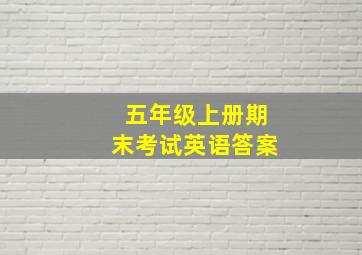 五年级上册期末考试英语答案